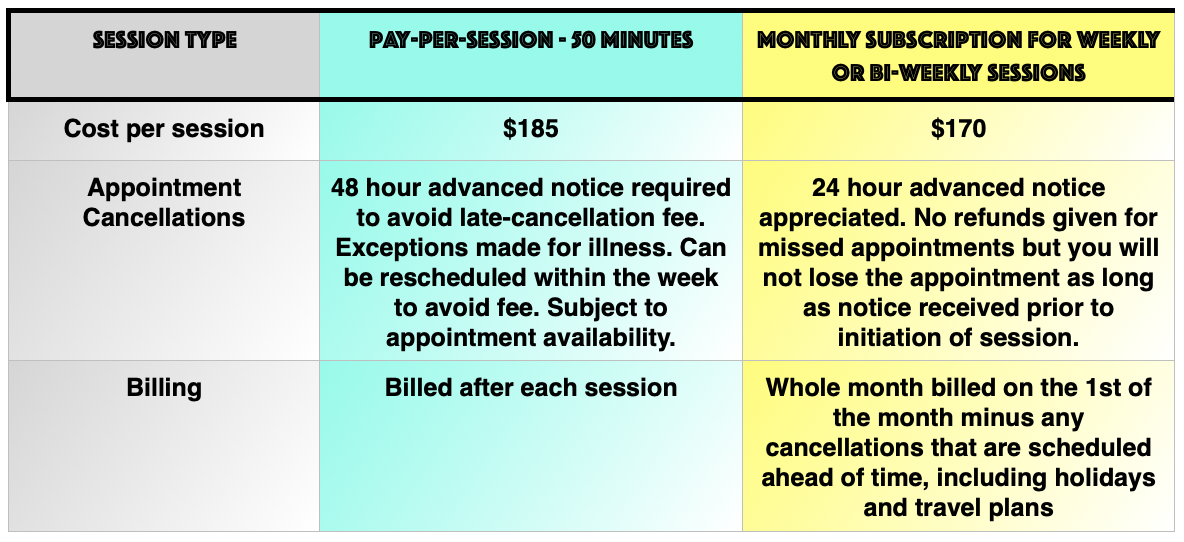 | SESSION TYPE | PAY-PER-SESSION - 50 MINUTES | MONTHLY SUBSCRIPTION FOR WEEKLY OR BI-WEEKLY SESSIONS |
|---|---|---|
| Cost per session | \$185 | \$170 |
| Appointment Cancellations | 48 hour advanced notice required to avoid late-cancellation fee. Exceptions made for illness. Can be rescheduled within the week to avoid fee. Subject to appointment availability. | 24 hour advanced notice appreciated. No refunds given for missed appointments but you will not lose the appointment as long as notice received prior to initiation of session. |
| Billing | Billed after each session | Whole month billed on the 1st of the month minus any cancellations that are scheduled ahead of time, including holidays and travel plans |